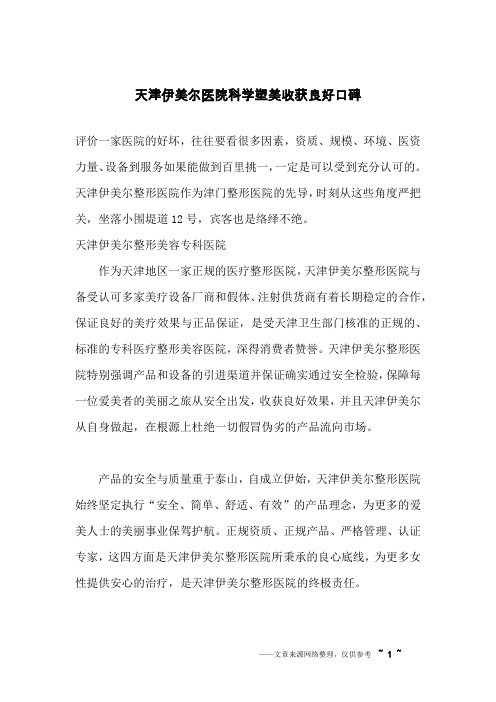 天津伊美尔医院科学塑美收获良好口碑

评价一家医院的好坏，往往要看很多因素，资质、规模、环境、医资力量、设备到服务如果能做到百里挑一，一定是可以受到充分认可的。天津伊美尔整形医院作为津门整形医院的先导，时刻从这些角度严把关，坐落小围堤道12号，宾客也是络绎不绝。

天津伊美尔整形美容专科医院

作为天津地区一家正规的医疗整形医院，天津伊美尔整形医院与备受认可多家美疗设备厂商和假体、注射供货商有着长期稳定的合作，保证良好的美疗效果与正品保证，是受天津卫生部门核准的正规的、标准的专科医疗整形美容医院，深得消费者赞誉。天津伊美尔整形医院特别强调产品和设备的引进渠道并保证确实通过安全检验，保障每一位爱美者的美丽之旅从安全出发，收获良好效果，并且天津伊美尔从自身做起，在根源上杜绝一切假冒伪劣的产品流向市场。

产品的安全与质量重于泰山，自成立伊始，天津伊美尔整形医院始终坚定执行“安全、简单、舒适、有效”的产品理念，为更多的爱美人士的美丽事业保驾护航。正规资质、正规产品、严格管理、认证专家，这四方面是天津伊美尔整形医院所秉承的良心底线，为更多女性提供安心的治疗，是天津伊美尔整形医院的终极责任。

——文章来源网络整理，仅供参考 ~ 1 ~